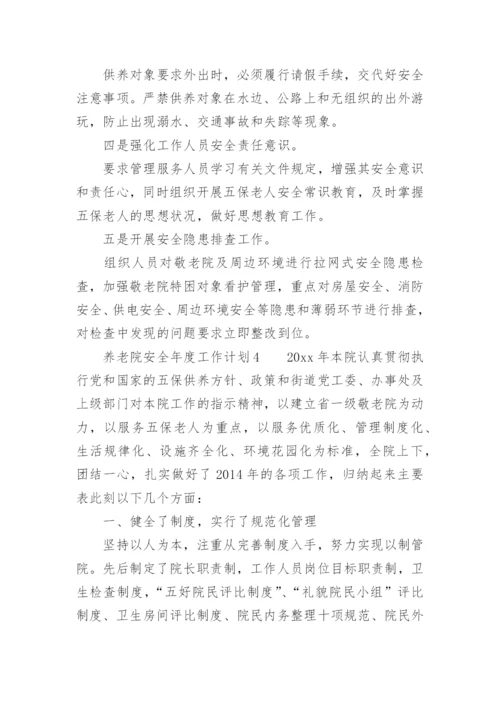 供养对象要求外出时，必须履行请假手续，交代好安全注意事项。严禁供养对象在水边、公路上和无组织的出外游玩，防止出现溺水、交通事故和失踪等现象。

四是强化工作人员安全责任意识。

要求管理服务人员学习有关文件规定，增强其安全意识和责任心，同时组织开展五保老人安全常识教育，及时掌握五保老人的思想状况，做好思想教育工作。

五是开展安全隐患排查工作。

组织人员对敬老院及周边环境进行拉网式安全隐患检查，加强敬老院特困对象看护管理，重点对房屋安全、消防安全、供电安全、周边环境安全等隐患和薄弱环节进行排查，对检查中发现的问题要求立即整改到位。

养老院安全年度工作计划4　　20xx年本院认真贯彻执行党和国家的五保供养方针、政策和街道党工委、办事处及上级部门对本院工作的指示精神，以建立省一级敬老院为动力，以服务五保老人为重点，以服务优质化、管理制度化、生活规律化、设施齐全化、环境花园化为标准，全院上下，团结一心，扎实做好了2014年的各项工作，归纳起来主要表此刻以下几个方面：

一、健全了制度，实行了规范化管理

坚持以人为本，注重从完善制度入手，努力实现以制管院。先后制定了院长职责制，工作人员岗位目标职责制，卫生检查制度，“五好院民评比制度”、“礼貌院民小组”评比制度、卫生房间评比制度、院民内务整理十项规范、院民外